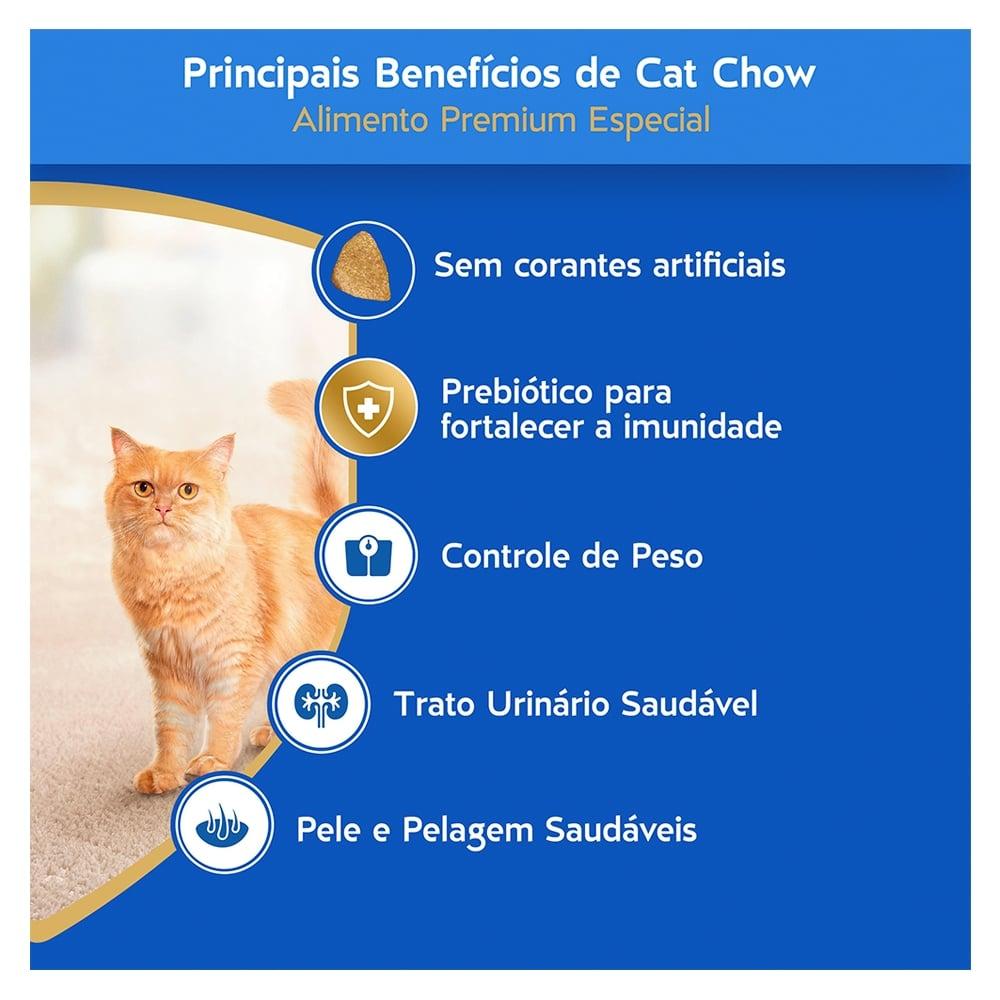 Principais Benefícios de Cat Chow
Alimento Premium Especial

Sem corantes artificiais

Prebiótico para fortalecer a imunidade

Controle de Peso

Trato Urinário Saudável

Pele e Pelagem Saudáveis